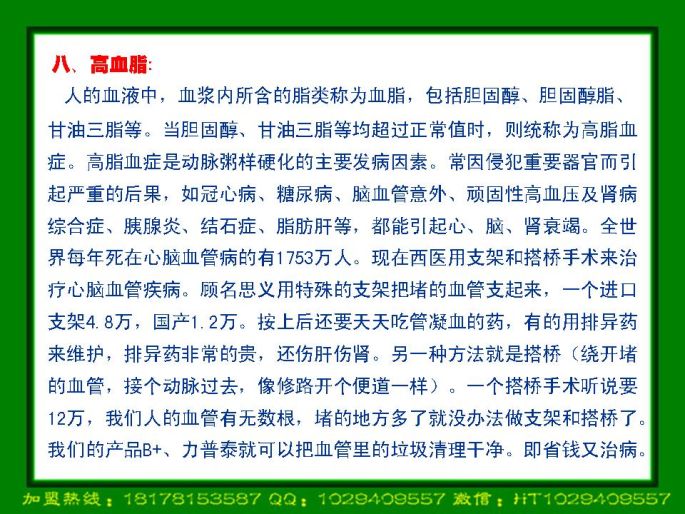 八、高血脂:

人的血液中，血浆内所含的脂类称为血脂，包括胆固醇、胆固醇脂、甘油三脂等。当胆固醇、甘油三脂等均超过正常值时，则统称为高脂血症。高脂血症是动脉粥样硬化的主要发病因素。常因侵犯重要器官而引起严重的后果，如冠心病、糖尿病、脑血管意外、顽固性高血压及肾病综合症、胰腺炎、结石症、脂肪肝等，都能引起心、脑、肾衰竭。全世界每年死在心脑血管病的有1753万人。现在西医用支架和搭桥手术来治疗心脑血管疾病。顾名思义用特殊的支架把堵的血管支起来，一个进口支架4.8万，国产1.2万。按上后还要天天吃管凝血的药，有的用排异药来维护，排异药非常的贵，还伤肝伤肾。另一种方法就是搭桥（绕开堵的血管，接个动脉过去，像修路开个便道一样）。一个搭桥手术听说要12万，我们人的血管有无数根，堵的地方多了就没办法做支架和搭桥了。我们的产品B+、力普泰就可以把血管里的垃圾清理干净。即省钱又治病。

加盟热线：18178153587 QQ：1029409557 微信：HT1029409557